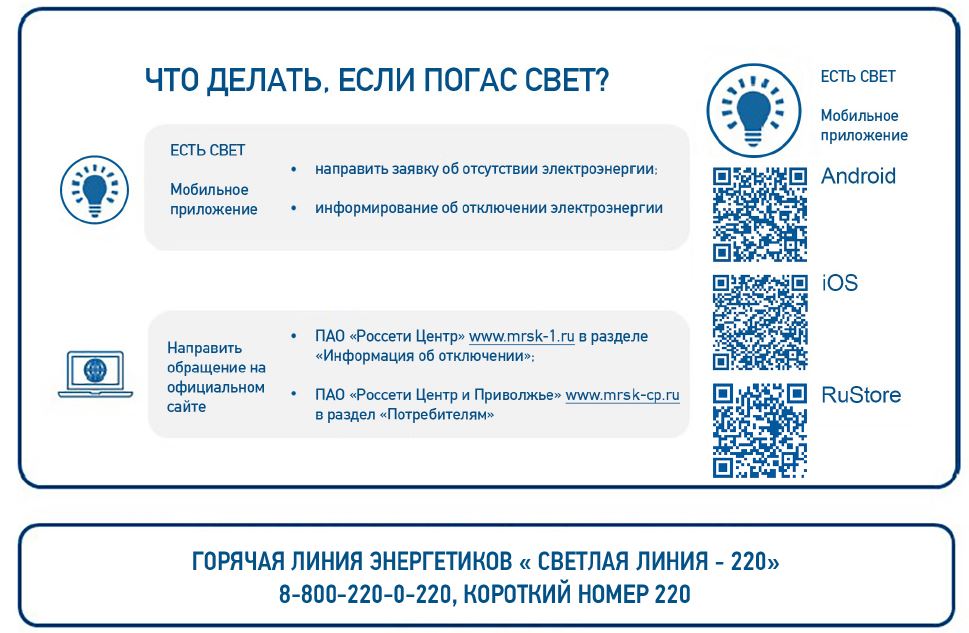 ЧТО ДЕЛАТЬ, ЕСЛИ ПОГАС СВЕТ?

ЕСТЬ СВЕТ

Мобильное приложение

• направить заявку об отсутствии электроэнергии;

• информирование об отключении электроэнергии

Направить обращение на официальном сайте

• ПАО «Россети Центр» www.mrsk-1.ru в разделе «Информация об отключении»;

• ПАО «Россети Центр и Приволжье» www.mrsk-cp.ru в раздел «Потребителям»

ЕСТЬ СВЕТ

Мобильное приложение

Android

iOS

RuStore

ГОРЯЧАЯ ЛИНИЯ ЭНЕРГЕТИКОВ « СВЕТЛАЯ ЛИНИЯ - 220»
8-800-220-0-220, КОРОТКИЙ НОМЕР 220